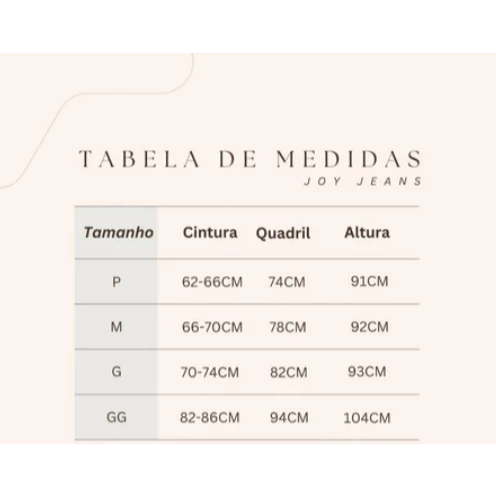 TABELA DE MEDIDAS
JOY JEANS

| Tamanho | Cintura | Quadril | Altura |
|---|---|---|---|
| P | 62-66CM | 74CM | 91CM |
| M | 66-70CM | 78CM | 92CM |
| G | 70-74CM | 82CM | 93CM |
| GG | 82-86CM | 94CM | 104CM |